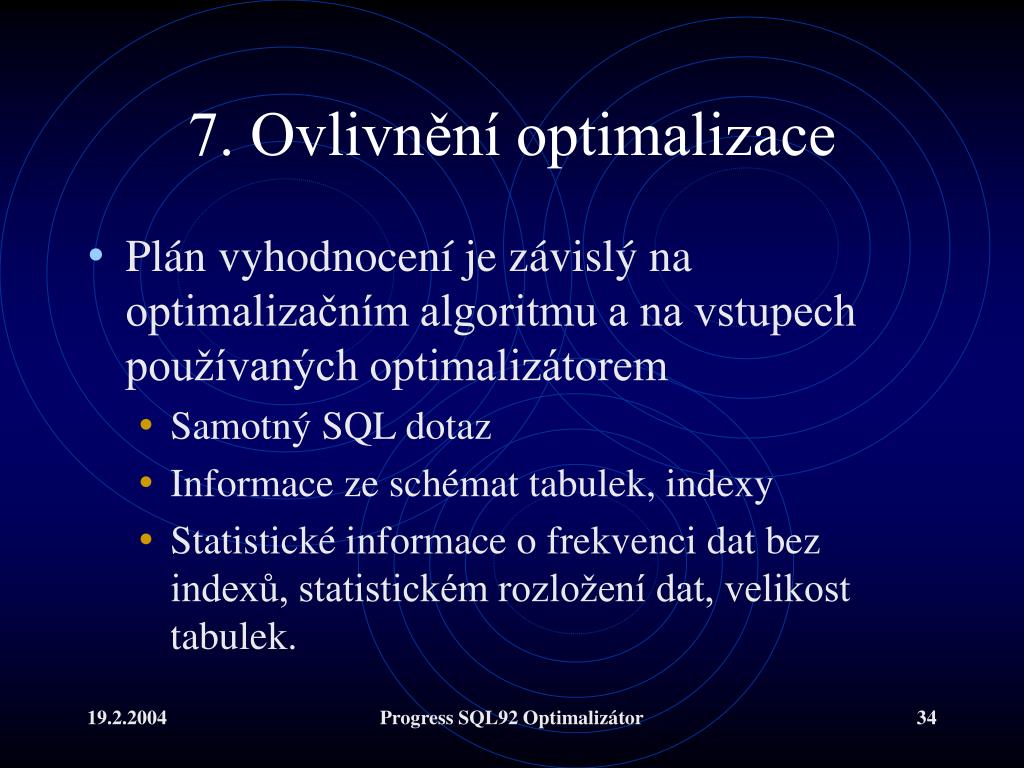 7. Ovlivnění optimalizace

• Plán vyhodnocení je závislý na optimalizačním algoritmu a na vstupech používaných optimalizátorem
  • Samotný SQL dotaz
  • Informace ze schémat tabulek, indexy
  • Statistické informace o frekvenci dat bez indexů, statistickém rozložení dat, velikost tabulek.

19.2.2004
Progress SQL92 Optimalizátor
34